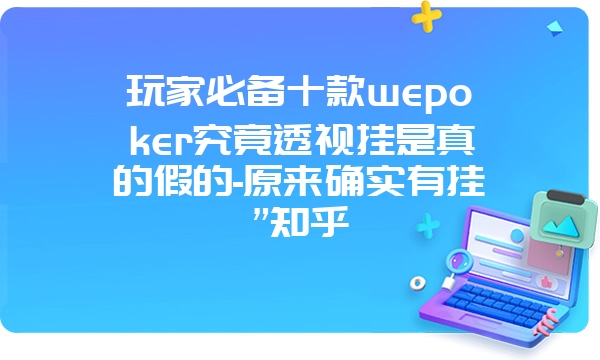 玩家必备十款wepoker究竟透视挂是真的假的-原来确实有挂”知乎